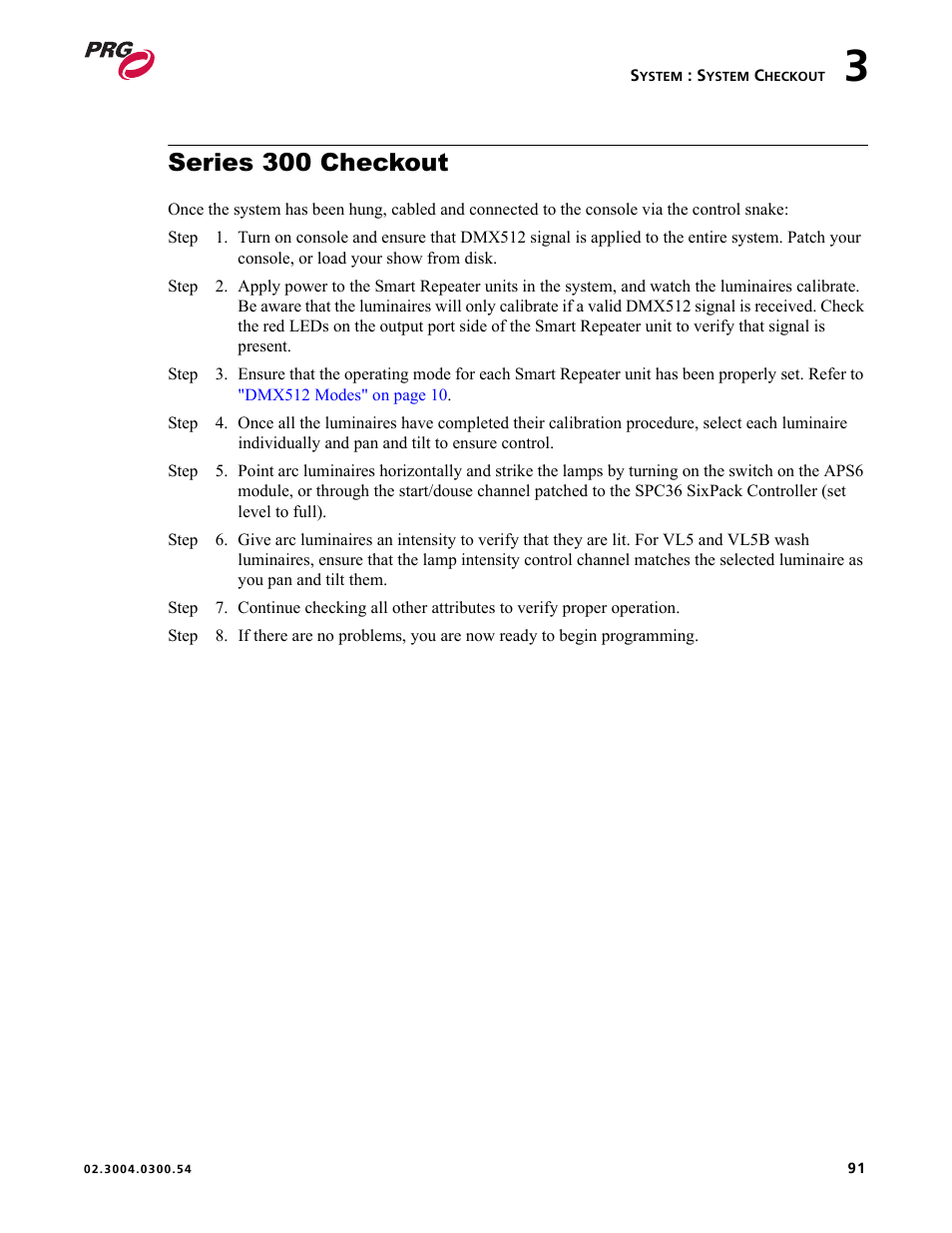 PRG

SYSTEM : SYSTEM CHECKOUT 3

Series 300 Checkout

Once the system has been hung, cabled and connected to the console via the control snake:

Step 1. Turn on console and ensure that DMX512 signal is applied to the entire system. Patch your console, or load your show from disk.

Step 2. Apply power to the Smart Repeater units in the system, and watch the luminaires calibrate. Be aware that the luminaires will only calibrate if a valid DMX512 signal is received. Check the red LEDs on the output port side of the Smart Repeater unit to verify that signal is present.

Step 3. Ensure that the operating mode for each Smart Repeater unit has been properly set. Refer to "DMX512 Modes" on page 10.

Step 4. Once all the luminaires have completed their calibration procedure, select each luminaire individually and pan and tilt to ensure control.

Step 5. Point arc luminaires horizontally and strike the lamps by turning on the switch on the APS6 module, or through the start/douse channel patched to the SPC36 SixPack Controller (set level to full).

Step 6. Give arc luminaires an intensity to verify that they are lit. For VL5 and VL5B wash luminaires, ensure that the lamp intensity control channel matches the selected luminaire as you pan and tilt them.

Step 7. Continue checking all other attributes to verify proper operation.

Step 8. If there are no problems, you are now ready to begin programming.

02.3004.0300.54

91